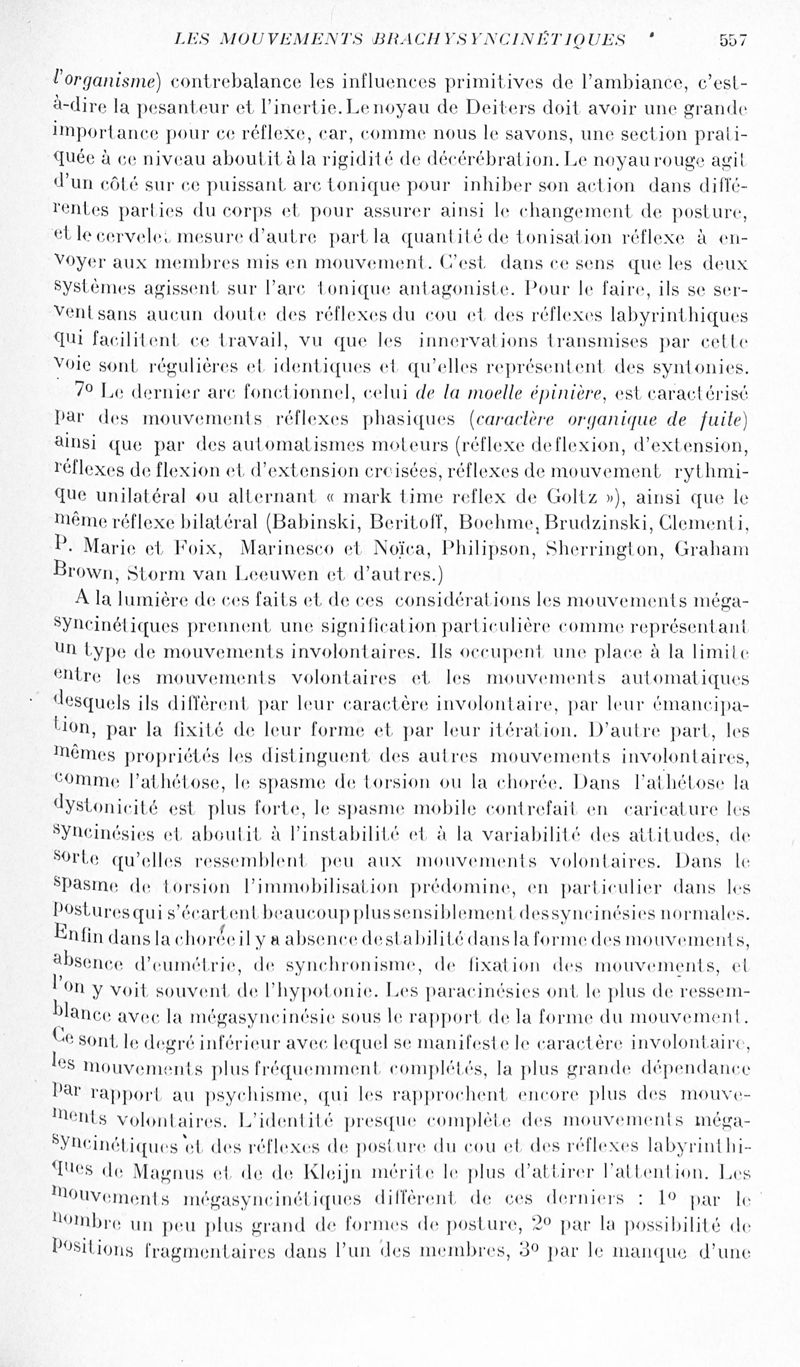 LES MOUVEMENTS BRACHYSYNCINÉTIQUES 557

l'organisme) contrebalance les influences primitives de l'ambiance, c'est-à-dire la pesanteur et l'inertie. Le noyau de Deiters doit avoir une grande importance pour ce réflexe, car, comme nous le savons, une section pratiquée à ce niveau aboutit à la rigidité de décérébration. Le noyau rouge agit d'un côté sur ce puissant arc tonique pour inhiber son action dans différentes parties du corps et pour assurer ainsi le changement de posture, et le cervelet mesure d'autre part la quantité de tonisation réflexe à envoyer aux membres mis en mouvement. C'est dans ce sens que les deux systèmes agissent sur l'arc tonique antagoniste. Pour le faire, ils se servent sans aucun doute des réflexes du cou et des réflexes labyrinthiques qui facilitent ce travail, vu que les innervations transmises par cette voie sont régulières et identiques et qu'elles représentent des syntonies.

7° Le dernier arc fonctionnel, celui de la moelle épinière, est caractérisé par des mouvements réflexes phasiques (caractère organique de fuite) ainsi que par des automatismes moteurs (réflexe de flexion, d'extension, réflexes de flexion et d'extension croisées, réflexes de mouvement rythmique unilatéral ou alternant « mark time reflex de Goltz »), ainsi que le même réflexe bilatéral (Babinski, Beritoff, Boehme, Brudzinski, Clementi, P. Marie et Foix, Marinesco et Noïca, Philipson, Sherrington, Graham Brown, Storm van Leeuwen et d'autres.)

A la lumière de ces faits et de ces considérations les mouvements mégasyncinétiques prennent une signification particulière comme représentant un type de mouvements involontaires. Ils occupent une place à la limite entre les mouvements volontaires et les mouvements automatiques desquels ils diffèrent par leur caractère involontaire, par leur émancipation, par la fixité de leur forme et par leur itération. D'autre part, les mêmes propriétés les distinguent des autres mouvements involontaires, comme l'athétose, le spasme de torsion ou la chorée. Dans l'athétose la dystonicité est plus forte, le spasme mobile contrefait en caricature les syncinésies et aboutit à l'instabilité et à la variabilité des attitudes, de sorte qu'elles ressemblent peu aux mouvements volontaires. Dans le spasme de torsion l'immobilisation prédomine, en particulier dans les postures qui s'écartent beaucoup plus sensiblement des syncinésies normales. Enfin dans la chorée il y a absence de stabilité dans la forme des mouvements, absence d'eumétrie, de synchronisme, de fixation des mouvements, et l'on y voit souvent de l'hypotonie. Les paracinésies ont le plus de ressemblance avec la mégasyncinésie sous le rapport de la forme du mouvement. Ce sont le degré inférieur avec lequel se manifeste le caractère involontaire, les mouvements plus fréquemment complétés, la plus grande dépendance par rapport au psychisme, qui les rapprochent encore plus des mouvements volontaires. L'identité presque complète des mouvements mégasyncinétiques et des réflexes de posture du cou et des réflexes labyrinthiques de Magnus et de de Kleijn mérite le plus d'attirer l'attention. Les mouvements mégasyncinétiques diffèrent de ces derniers : 1° par le nombre un peu plus grand de formes de posture, 2° par la possibilité de positions fragmentaires dans l'un des membres, 3° par le manque d'une